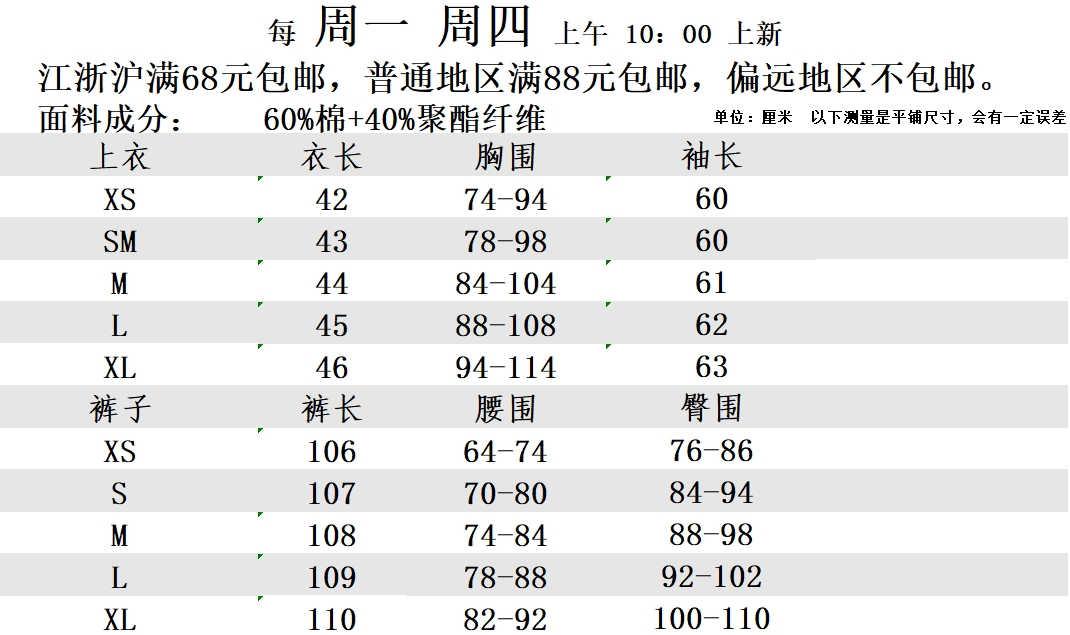 每 周一 周四 上午 10：00 上新

江浙沪满68元包邮，普通地区满88元包邮，偏远地区不包邮。

面料成分： 60%棉+40%聚酯纤维

单位：厘米 以下测量是平铺尺寸，会有一定误差

| 上衣 | 衣长 | 胸围 | 袖长 |
|---|---|---|---|
| XS | 42 | 74-94 | 60 |
| SM | 43 | 78-98 | 60 |
| M | 44 | 84-104 | 61 |
| L | 45 | 88-108 | 62 |
| XL | 46 | 94-114 | 63 |
| 裤子 | 裤长 | 腰围 | 臀围 |
| XS | 106 | 64-74 | 76-86 |
| S | 107 | 70-80 | 84-94 |
| M | 108 | 74-84 | 88-98 |
| L | 109 | 78-88 | 92-102 |
| XL | 110 | 82-92 | 100-110 |